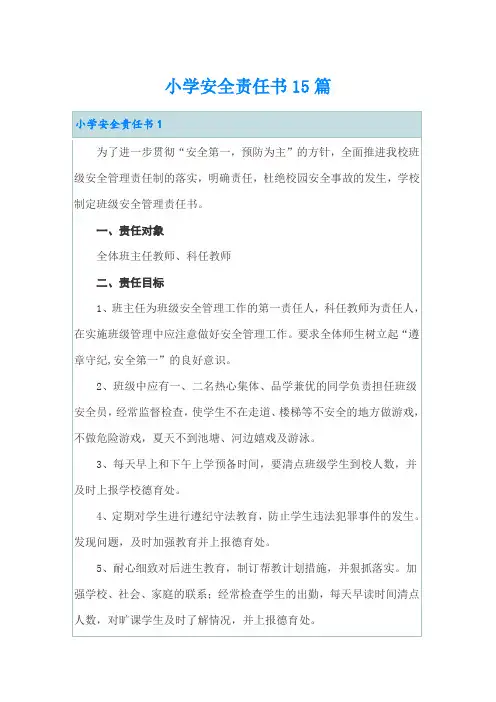 小学安全责任书15篇

小学安全责任书1

为了进一步贯彻“安全第一，预防为主”的方针，全面推进我校班级安全管理责任制的落实，明确责任，杜绝校园安全事故的发生，学校制定班级安全管理责任书。

一、责任对象

全体班主任教师、科任教师

二、责任目标

1、班主任为班级安全管理工作的第一责任人，科任教师为责任人，在实施班级管理中应注意做好安全管理工作。要求全体师生树立起“遵章守纪,安全第一”的良好意识。

2、班级中应有一、二名热心集体、品学兼优的同学负责担任班级安全员，经常监督检查，使学生不在走道、楼梯等不安全的地方做游戏，不做危险游戏，夏天不到池塘、河边嬉戏及游泳。

3、每天早上和下午上学预备时间，要清点班级学生到校人数，并及时上报学校德育处。

4、定期对学生进行遵纪守法教育，防止学生违法犯罪事件的发生。发现问题，及时加强教育并上报德育处。

5、耐心细致对后进生教育，制订帮教计划措施，并狠抓落实。加强学校、社会、家庭的联系；经常检查学生的出勤，每天早读时间清点人数，对旷课学生及时了解情况，并上报德育处。